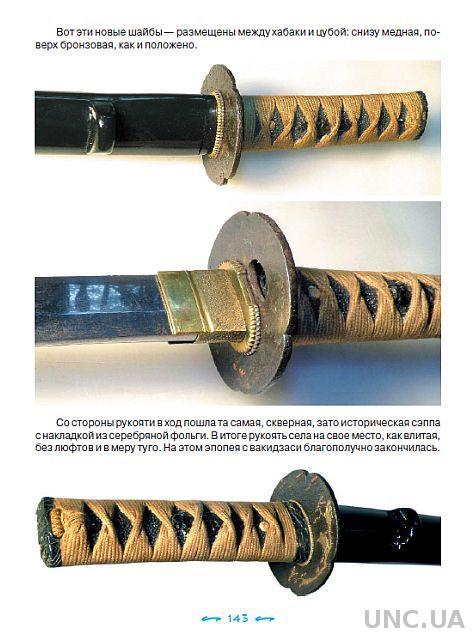 Вот эти новые шайбы — размещены между хабаки и цубой: снизу медная, поверх бронзовая, как и положено.

Со стороны рукояти в ход пошла та самая, скверная, зато историческая сэппа с накладкой из серебряной фольги. В итоге рукоять села на свое место, как влитая, без люфтов и в меру туго. На этом эпопея с вакидзаси благополучно закончилась.

143

UNC.UA